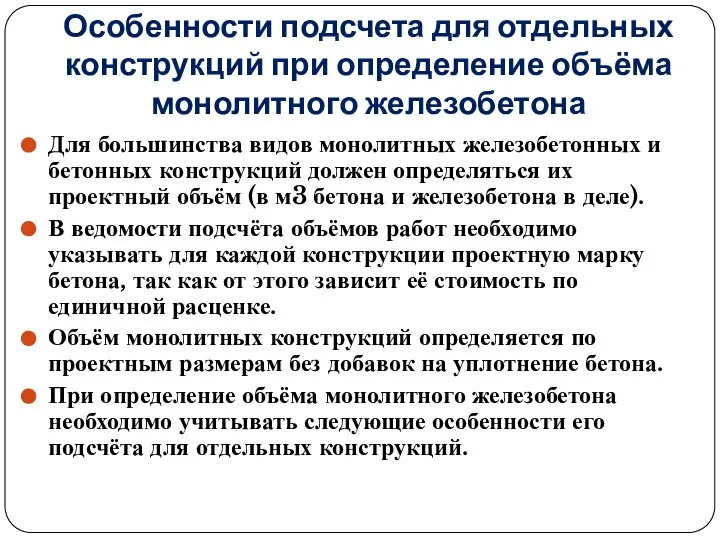 Особенности подсчета для отдельных конструкций при определение объёма монолитного железобетона

Для большинства видов монолитных железобетонных и бетонных конструкций должен определяться их проектный объём (в м3 бетона и железобетона в деле).

В ведомости подсчёта объёмов работ необходимо указывать для каждой конструкции проектную марку бетона, так как от этого зависит её стоимость по единичной расценке.

Объём монолитных конструкций определяется по проектным размерам без добавок на уплотнение бетона.

При определение объёма монолитного железобетона необходимо учитывать следующие особенности его подсчёта для отдельных конструкций.